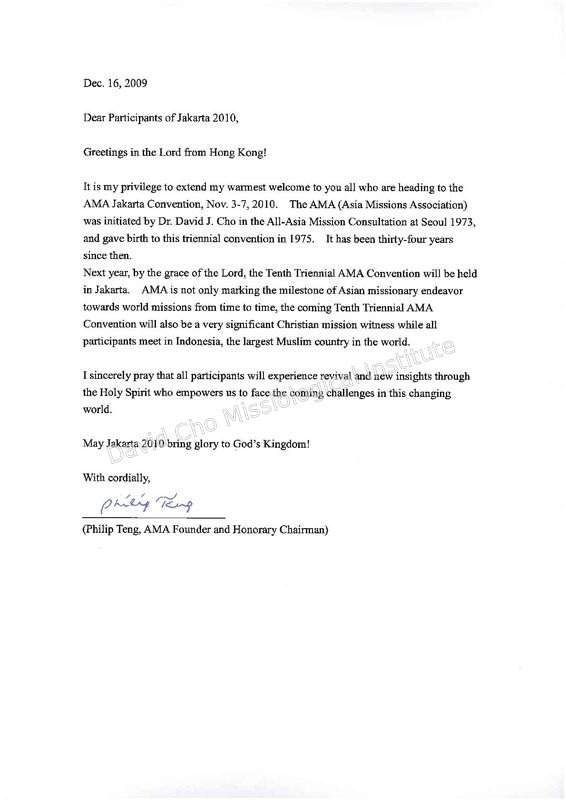 Dec. 16, 2009

Dear Participants of Jakarta 2010,

Greetings in the Lord from Hong Kong!

It is my privilege to extend my warmest welcome to you all who are heading to the AMA Jakarta Convention, Nov. 3-7, 2010. The AMA (Asia Missions Association) was initiated by Dr. David J. Cho in the All-Asia Mission Consultation at Seoul 1973, and gave birth to this triennial convention in 1975. It has been thirty-four years since then.
Next year, by the grace of the Lord, the Tenth Triennial AMA Convention will be held in Jakarta. AMA is not only marking the milestone of Asian missionary endeavor towards world missions from time to time, the coming Tenth Triennial AMA Convention will also be a very significant Christian mission witness while all participants meet in Indonesia, the largest Muslim country in the world.

I sincerely pray that all participants will experience revival and new insights through the Holy Spirit who empowers us to face the coming challenges in this changing world.

May Jakarta 2010 bring glory to God's Kingdom!

With cordially,

Philip Teng

(Philip Teng, AMA Founder and Honorary Chairman)

David Cho Missiological Institute